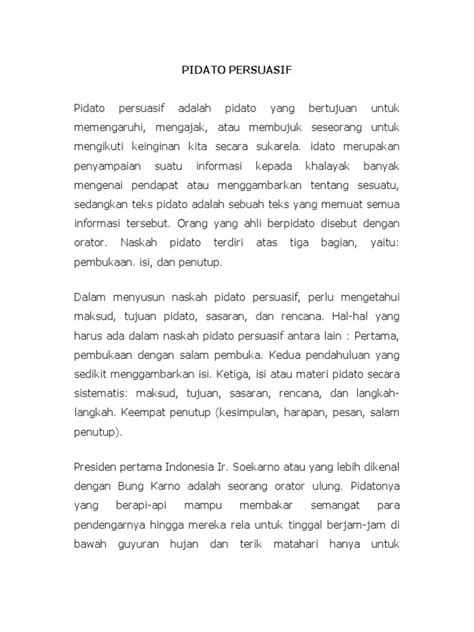 PIDATO PERSUASIF

Pidato persuasif adalah pidato yang bertujuan untuk memengaruhi, mengajak, atau membujuk seseorang untuk mengikuti keinginan kita secara sukarela. idato merupakan penyampaian suatu informasi kepada khalayak banyak mengenai pendapat atau menggambarkan tentang sesuatu, sedangkan teks pidato adalah sebuah teks yang memuat semua informasi tersebut. Orang yang ahli berpidato disebut dengan orator. Naskah pidato terdiri atas tiga bagian, yaitu: pembukaan. isi, dan penutup.

Dalam menyusun naskah pidato persuasif, perlu mengetahui maksud, tujuan pidato, sasaran, dan rencana. Hal-hal yang harus ada dalam naskah pidato persuasif antara lain : Pertama, pembukaan dengan salam pembuka. Kedua pendahuluan yang sedikit menggambarkan isi. Ketiga, isi atau materi pidato secara sistematis: maksud, tujuan, sasaran, rencana, dan langkah-langkah. Keempat penutup (kesimpulan, harapan, pesan, salam penutup).

Presiden pertama Indonesia Ir. Soekarno atau yang lebih dikenal dengan Bung Karno adalah seorang orator ulung. Pidatonya yang berapi-api mampu membakar semangat para pendengarnya hingga mereka rela untuk tinggal berjam-jam di bawah guyuran hujan dan terik matahari hanya untuk